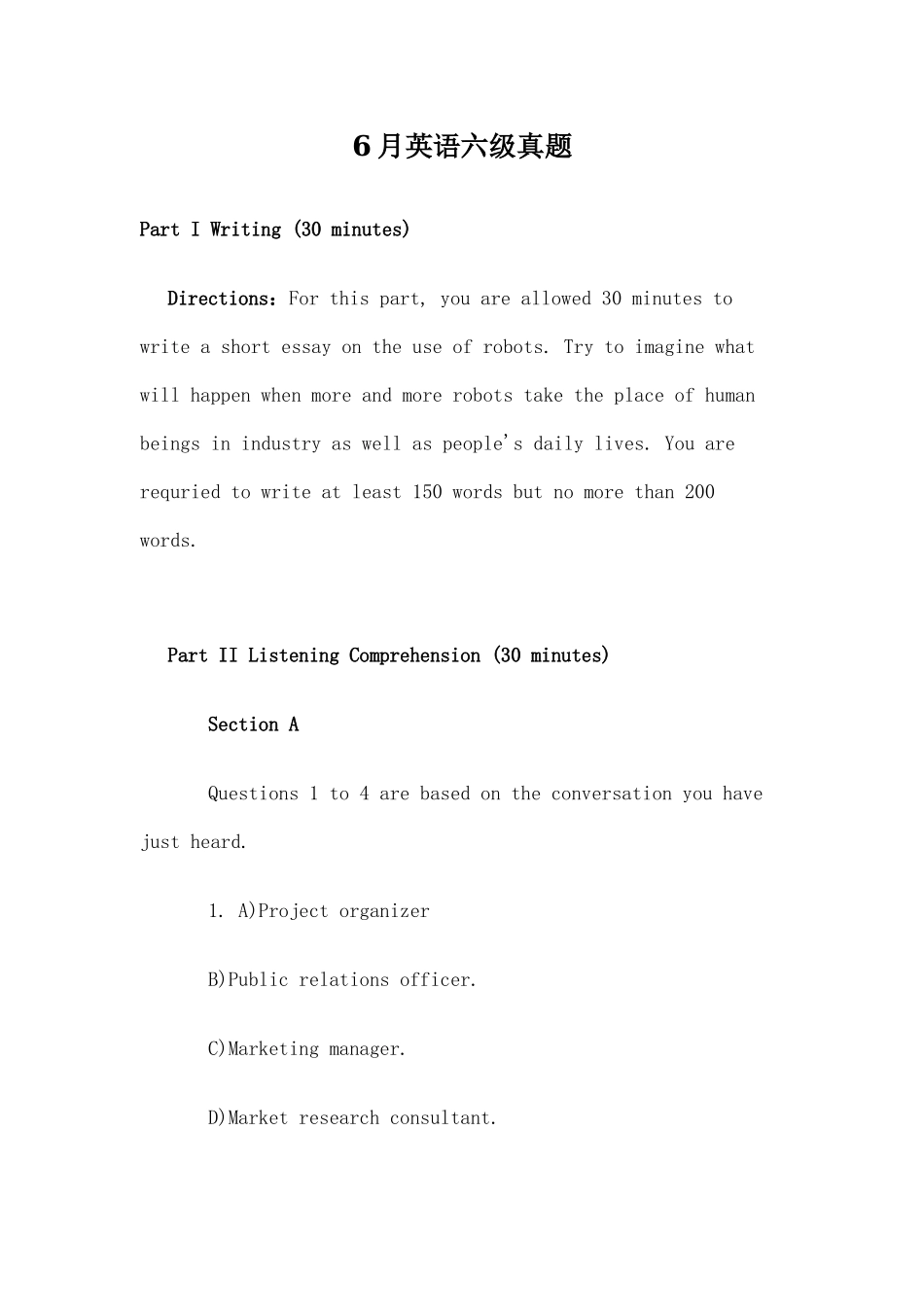 6月英语六级真题

Part I Writing (30 minutes)

Directions：For this part, you are allowed 30 minutes to write a short essay on the use of robots. Try to imagine what will happen when more and more robots take the place of human beings in industry as well as people's daily lives. You are requried to write at least 150 words but no more than 200 words.

Part II Listening Comprehension (30 minutes)

Section A

Questions 1 to 4 are based on the conversation you have just heard.

1. A)Project organizer

B)Public relations officer.

C)Marketing manager.

D)Market research consultant.